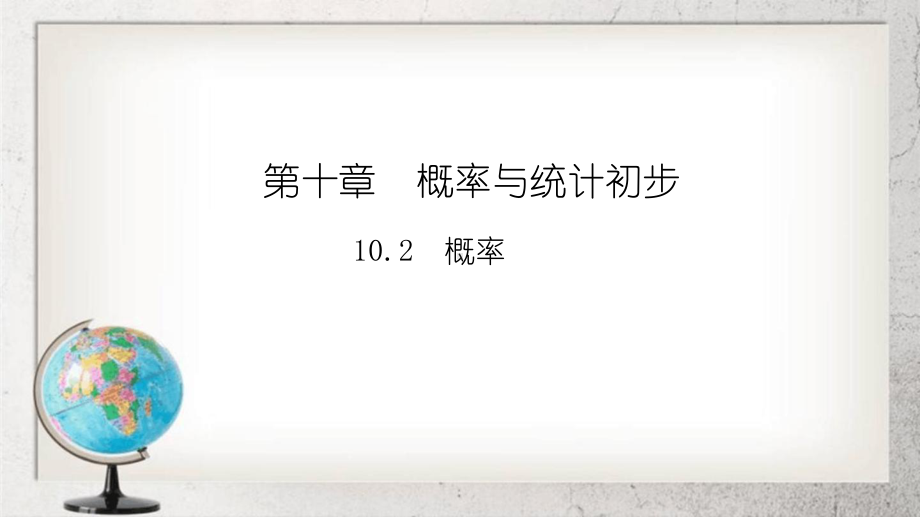 第十章　概率与统计初步

10.2　概率